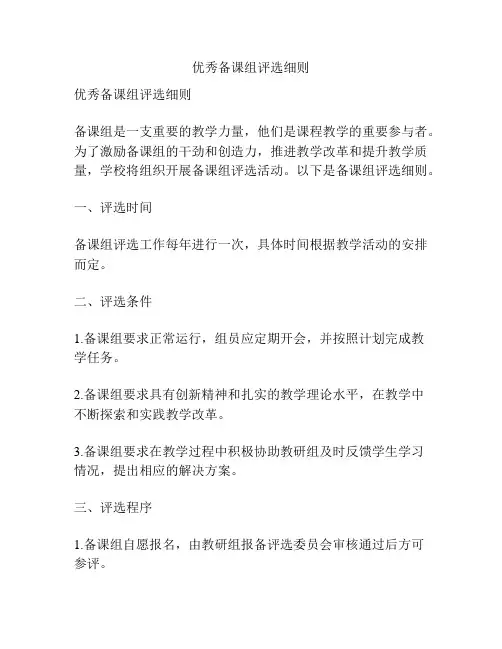 优秀备课组评选细则

优秀备课组评选细则

备课组是一支重要的教学力量，他们是课程教学的重要参与者。为了激励备课组的干劲和创造力，推进教学改革和提升教学质量，学校将组织开展备课组评选活动。以下是备课组评选细则。

一、评选时间

备课组评选工作每年进行一次，具体时间根据教学活动的安排而定。

二、评选条件

1.备课组要求正常运行，组员应定期开会，并按照计划完成教学任务。

2.备课组要求具有创新精神和扎实的教学理论水平，在教学中不断探索和实践教学改革。

3.备课组要求在教学过程中积极协助教研组及时反馈学生学习情况，提出相应的解决方案。

三、评选程序

1.备课组自愿报名，由教研组报备评选委员会审核通过后方可参评。